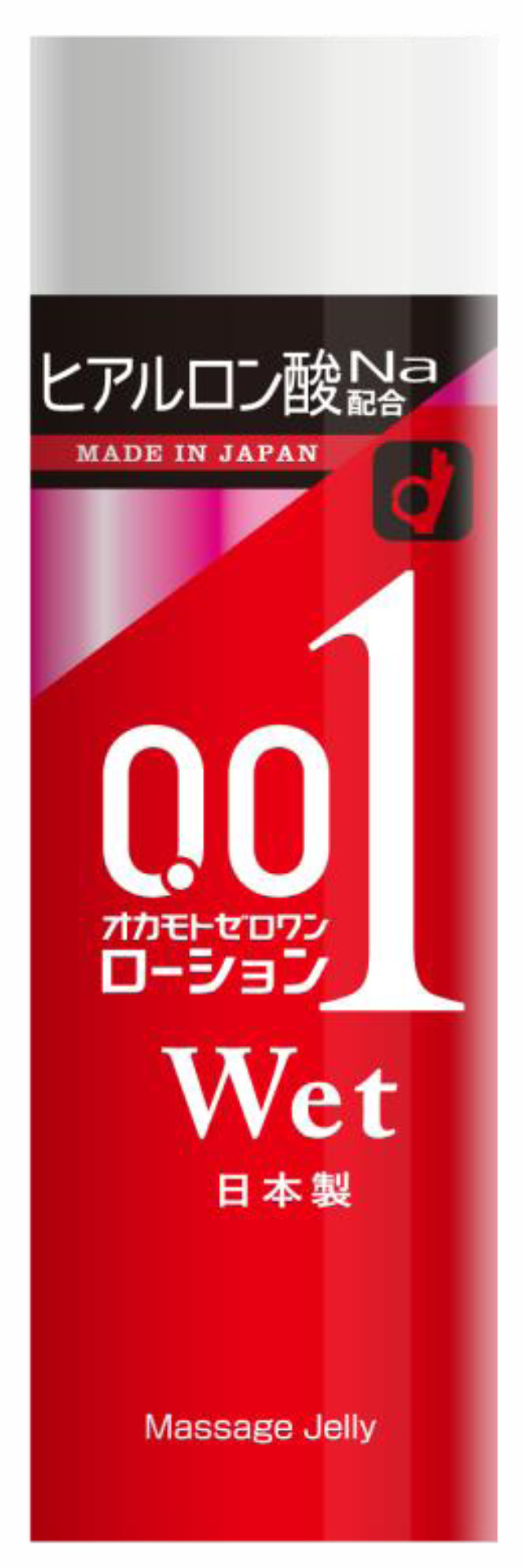 ヒアルロン酸Na配合

MADE IN JAPAN

0.01

オカモトゼロワン
ローション

Wet

日本製

Massage Jelly